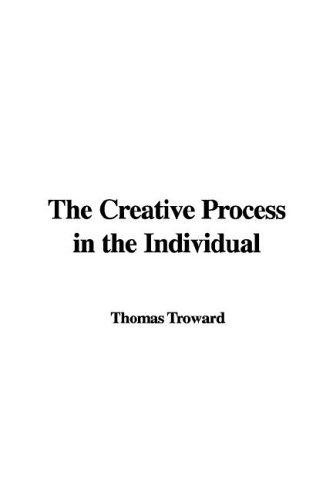 The Creative Process in the Individual

Thomas Troward